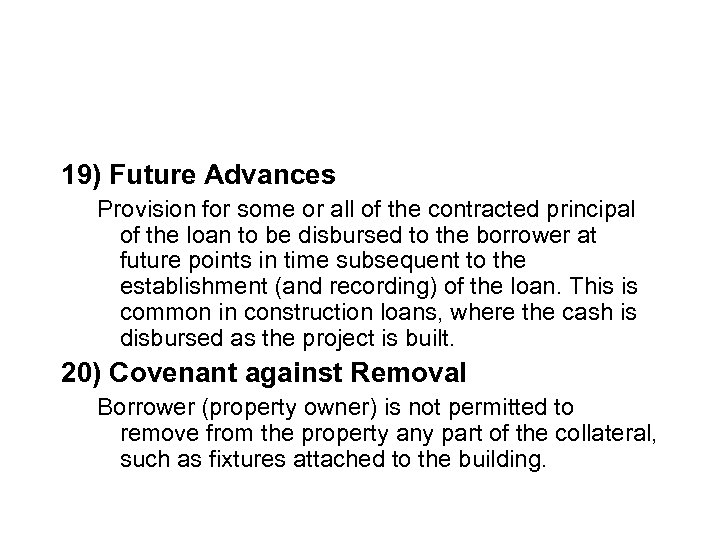 19) Future Advances

Provision for some or all of the contracted principal of the loan to be disbursed to the borrower at future points in time subsequent to the establishment (and recording) of the loan. This is common in construction loans, where the cash is disbursed as the project is built.

20) Covenant against Removal

Borrower (property owner) is not permitted to remove from the property any part of the collateral, such as fixtures attached to the building.